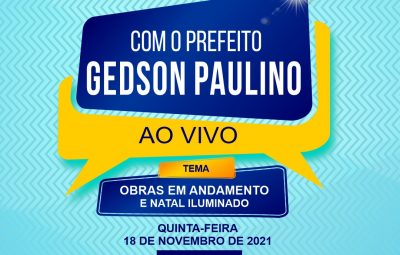 COM O PREFEITO
GEDSON PAULINO

AO VIVO

TEMA

OBRAS EM ANDAMENTO
E NATAL ILUMINADO

QUINTA-FEIRA
18 DE NOVEMBRO DE 2021